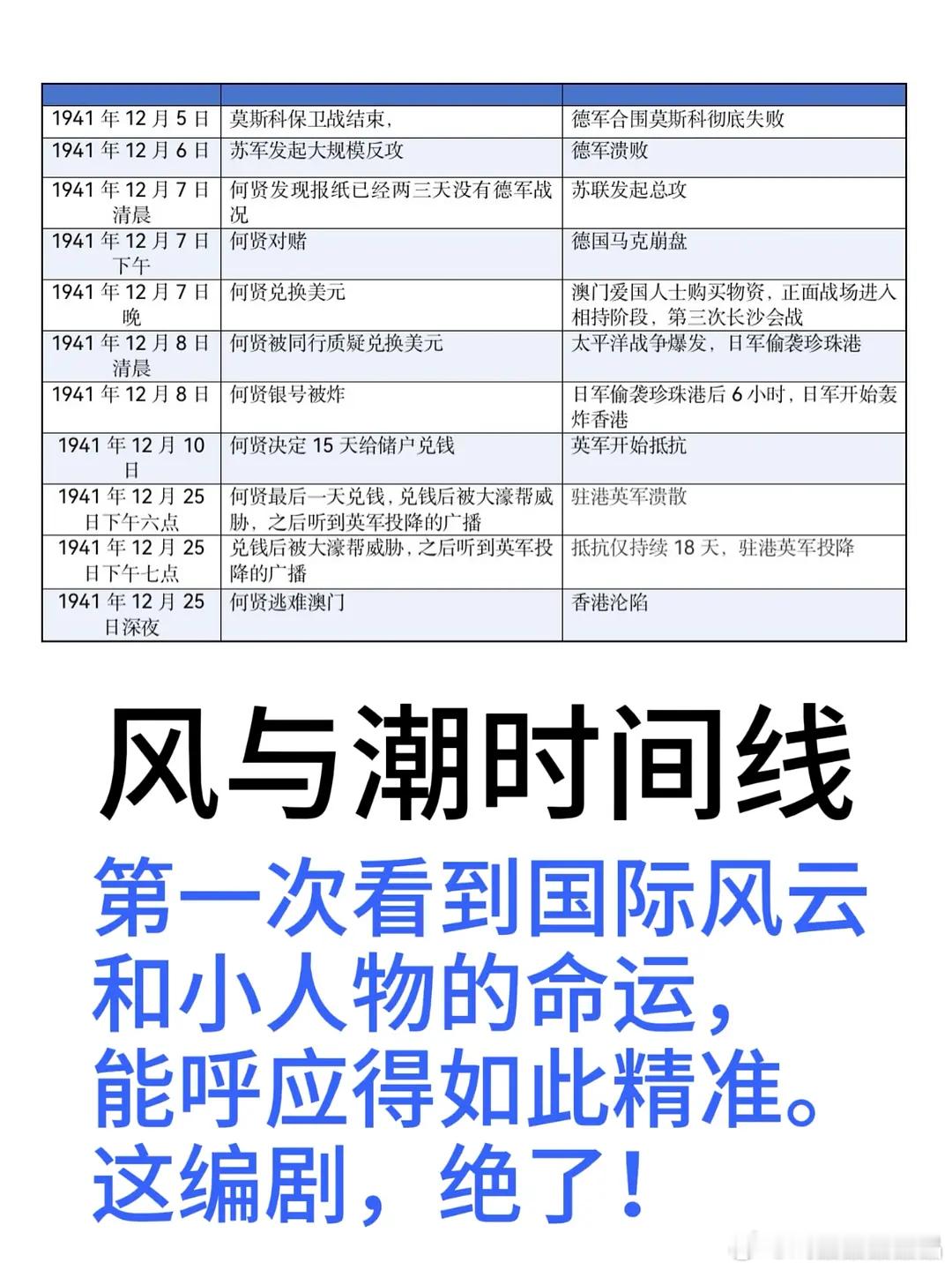 | | | |
|---|---|---|
| 1941 年 12 月 5 日 | 莫斯科保卫战结束， | 德军合围莫斯科彻底失败 |
| 1941 年 12 月 6 日 | 苏军发起大规模反攻 | 德军溃败 |
| 1941 年 12 月 7 日清晨 | 何贤发现报纸已经两三天没有德军战况 | 苏联发起总攻 |
| 1941 年 12 月 7 日下午 | 何贤对赌 | 德国马克崩盘 |
| 1941 年 12 月 7 日晚 | 何贤兑换美元 | 澳门爱国人士购买物资，正面战场进入相持阶段，第三次长沙会战 |
| 1941 年 12 月 8 日清晨 | 何贤被同行质疑兑换美元 | 太平洋战争爆发，日军偷袭珍珠港 |
| 1941 年 12 月 8 日 | 何贤银号被炸 | 日军偷袭珍珠港后 6 小时，日军开始轰炸香港 |
| 1941 年 12 月 10 日 | 何贤决定 15 天给储户兑钱 | 英军开始抵抗 |
| 1941 年 12 月 25 日下午六点 | 何贤最后一天兑钱，兑钱后被大濠帮威胁，之后听到英军投降的广播 | 驻港英军溃散 |
| 1941 年 12 月 25 日下午七点 | 兑钱后被大濠帮威胁，之后听到英军投降的广播 | 抵抗仅持续 18 天，驻港英军投降 |
| 1941 年 12 月 25 日深夜 | 何贤逃难澳门 | 香港沦陷 |

风与潮时间线

第一次看到国际风云和小人物的命运，能呼应得如此精准。这编剧，绝了！